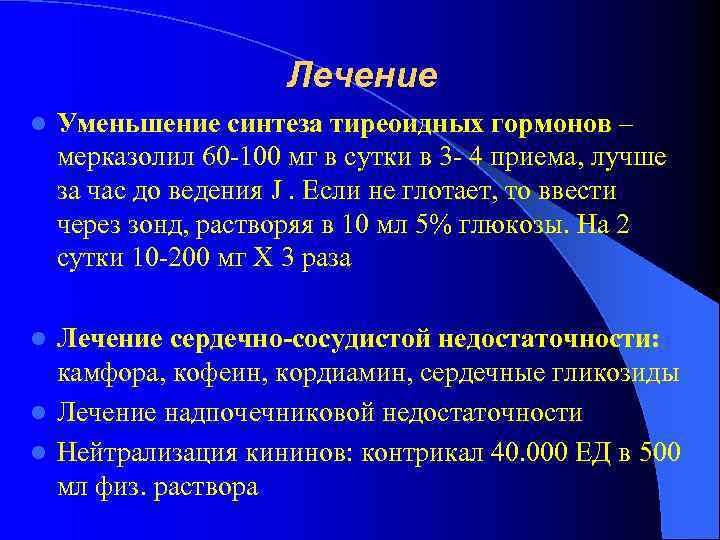 Лечение

Уменьшение синтеза тиреоидных гормонов – мерказолил 60-100 мг в сутки в 3- 4 приема, лучше за час до ведения J . Если не глотает, то ввести через зонд, растворяя в 10 мл 5% глюкозы. На 2 сутки 10-200 мг Х 3 раза

Лечение сердечно-сосудистой недостаточности: камфора, кофеин, кордиамин, сердечные гликозиды

Лечение надпочечниковой недостаточности

Нейтрализация кининов: контрикал 40.000 ЕД в 500 мл физ. раствора